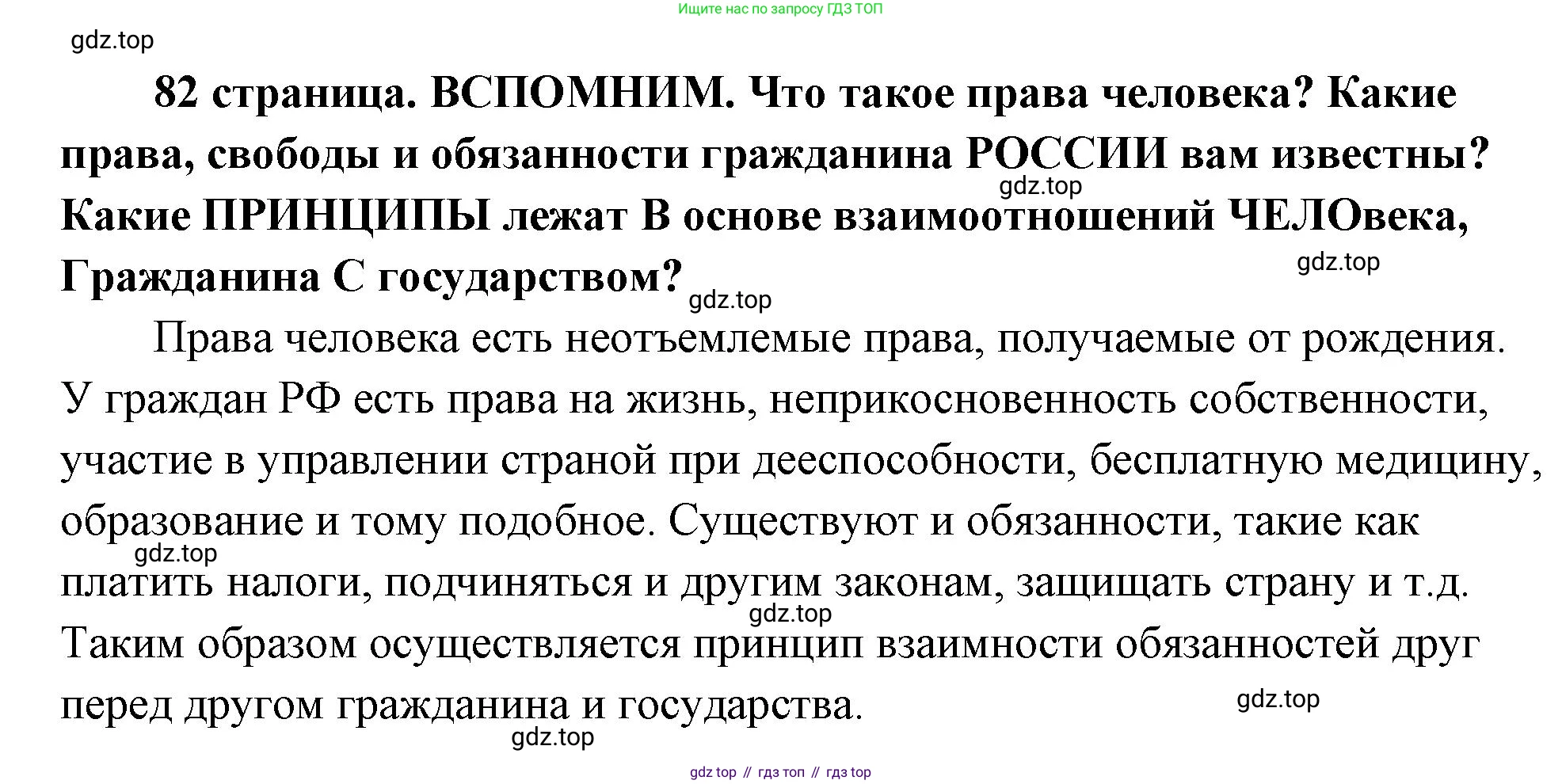 Ищите нас по запросу ГДЗ ТОП

gdz.top

82 страница. ВСПОМНИМ. Что такое права человека? Какие права, свободы и обязанности гражданина РОССИИ вам известны? Какие ПРИНЦИПЫ лежат В основе взаимоотношений ЧЕЛОвека, Гражданина С государством?

gdz.top

gdz.top

gdz.top

Права человека есть неотъемлемые права, получаемые от рождения. У граждан РФ есть права на жизнь, неприкосновенность собственности, участие в управлении страной при дееспособности, бесплатную медицину, образование и тому подобное. Существуют и обязанности, такие как платить налоги, подчиняться и другим законам, защищать страну и т.д. Таким образом осуществляется принцип взаимности обязанностей друг перед другом гражданина и государства.

gdz.top

gdz.top

gdz.top

gdz.top

gdz top // гдз топ // гдз top